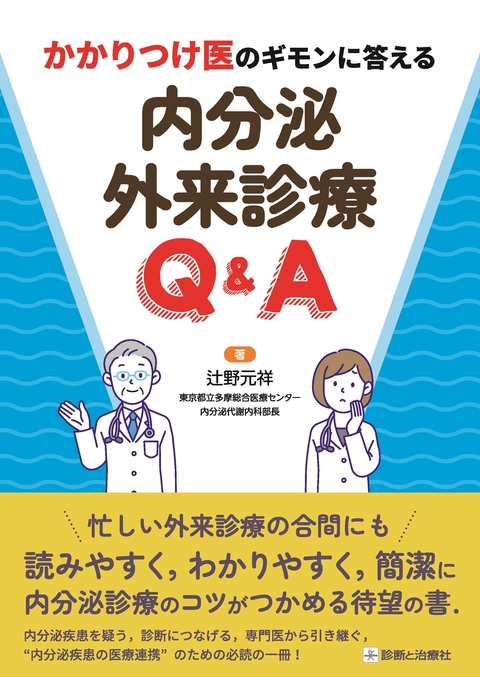 かかりつけ医のギモンに答える

内分泌
外来診療
Q&A

著
辻野元祥
東京都立多摩総合医療センター
内分泌代謝内科部長

忙しい外来診療の合間にも
読みやすく，わかりやすく，簡潔に
内分泌診療のコツがつかめる待望の書.

内分泌疾患を疑う，診断につなげる，専門医から引き継ぐ，
“内分泌疾患の医療連携” のための必読の一冊！

診断と治療社